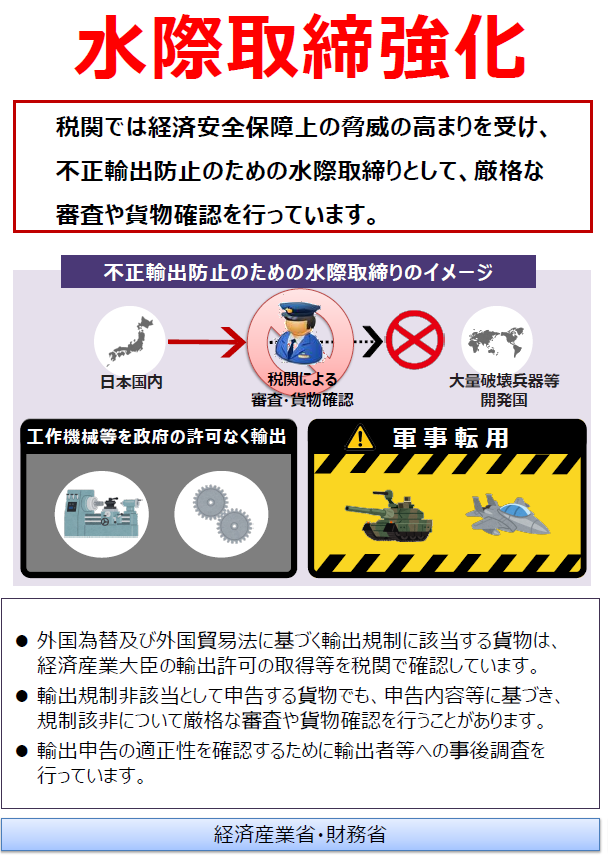 水際取締強化

税関では経済安全保障上の脅威の高まりを受け、不正輸出防止のための水際取締りとして、厳格な審査や貨物確認を行っています。

不正輸出防止のための水際取締りのイメージ

日本国内

税関による
審査・貨物確認

大量破壊兵器等
開発国

工作機械等を政府の許可なく輸出

軍事転用

• 外国為替及び外国貿易法に基づく輸出規制に該当する貨物は、経済産業大臣の輸出許可の取得等を税関で確認しています。
• 輸出規制非該当として申告する貨物でも、申告内容等に基づき、規制該非について厳格な審査や貨物確認を行うことがあります。
• 輸出申告の適正性を確認するために輸出者等への事後調査を行っています。

経済産業省・財務省